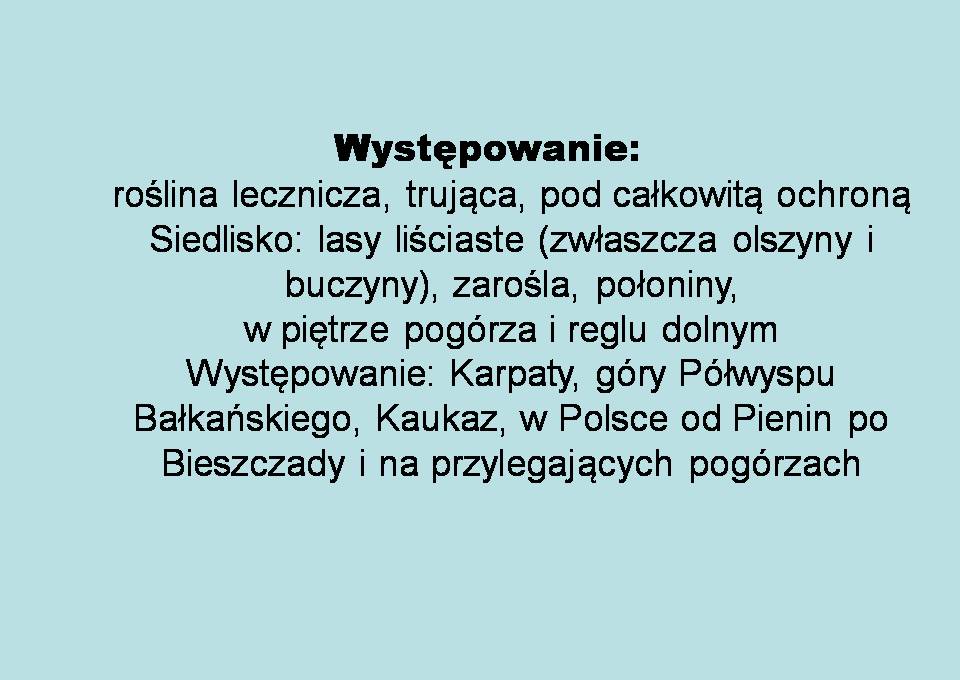 Występowanie:

roślina lecznicza, trująca, pod całkowitą ochroną Siedlisko: lasy liściaste (zwłaszcza olszyny i buczyny), zarośla, połoniny, w piętrze pogórza i reglu dolnym Występowanie: Karpaty, góry Półwyspu Bałkańskiego, Kaukaz, w Polsce od Pienin po Bieszczady i na przylegających pogórzach